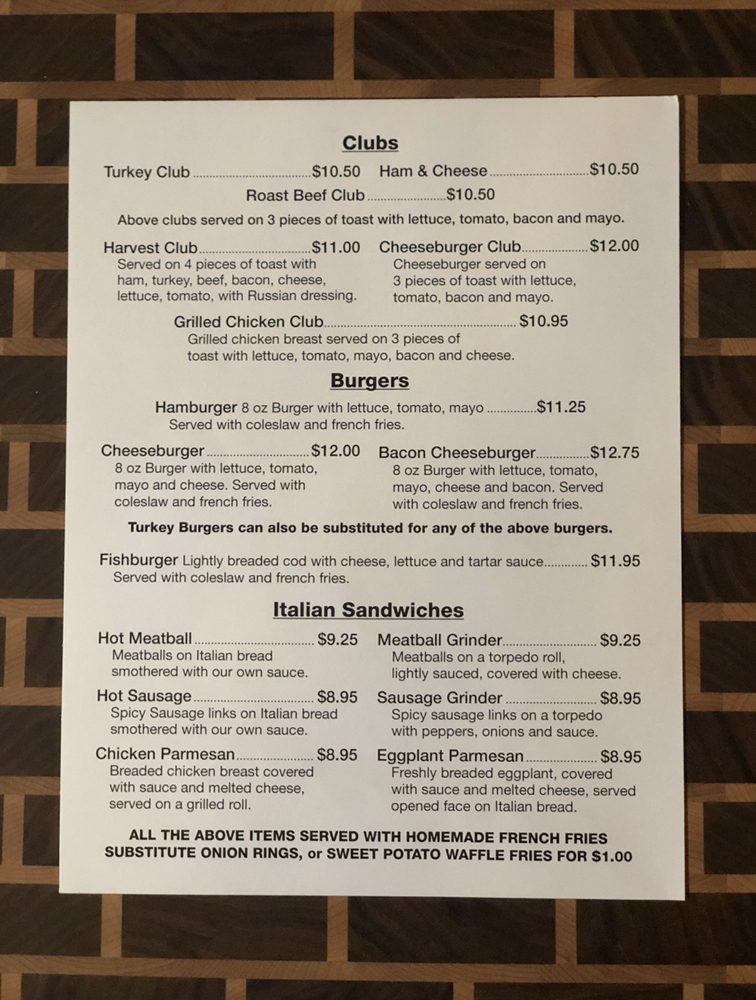 Clubs

Turkey Club $10.50 Ham & Cheese $10.50

Roast Beef Club $10.50

Above clubs served on 3 pieces of toast with lettuce, tomato, bacon and mayo.

Harvest Club $11.00
Served on 4 pieces of toast with ham, turkey, beef, bacon, cheese, lettuce, tomato, with Russian dressing.

Cheeseburger Club $12.00
Cheeseburger served on 3 pieces of toast with lettuce, tomato, bacon and mayo.

Grilled Chicken Club $10.95
Grilled chicken breast served on 3 pieces of toast with lettuce, tomato, mayo, bacon and cheese.

Burgers

Hamburger 8 oz Burger with lettuce, tomato, mayo $11.25
Served with coleslaw and french fries.

Cheeseburger $12.00
8 oz Burger with lettuce, tomato, mayo and cheese. Served with coleslaw and french fries.

Bacon Cheeseburger $12.75
8 oz Burger with lettuce, tomato, mayo, cheese and bacon. Served with coleslaw and french fries.

Turkey Burgers can also be substituted for any of the above burgers.

Fishburger Lightly breaded cod with cheese, lettuce and tartar sauce $11.95
Served with coleslaw and french fries.

Italian Sandwiches

Hot Meatball $9.25
Meatballs on Italian bread smothered with our own sauce.

Meatball Grinder $9.25
Meatballs on a torpedo roll, lightly sauced, covered with cheese.

Hot Sausage $8.95
Spicy Sausage links on Italian bread smothered with our own sauce.

Sausage Grinder $8.95
Spicy sausage links on a torpedo with peppers, onions and sauce.

Chicken Parmesan $8.95
Breaded chicken breast covered with sauce and melted cheese, served on a grilled roll.

Eggplant Parmesan $8.95
Freshly breaded eggplant, covered with sauce and melted cheese, served opened face on Italian bread.

ALL THE ABOVE ITEMS SERVED WITH HOMEMADE FRENCH FRIES
SUBSTITUTE ONION RINGS, or SWEET POTATO WAFFLE FRIES FOR $1.00